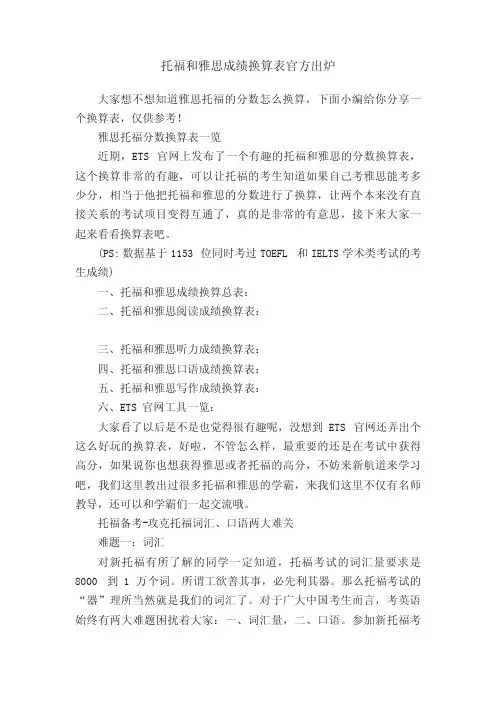 托福和雅思成绩换算表官方出炉

大家想不想知道雅思托福的分数怎么换算，下面小编给你分享一个换算表，仅供参考！

雅思托福分数换算表一览

近期，ETS 官网上发布了一个有趣的托福和雅思的分数换算表，这个换算非常的有趣，可以让托福的考生知道如果自己考雅思能考多少分，相当于他把托福和雅思的分数进行了换算，让两个本来没有直接关系的考试项目变得互通了，真的是非常的有意思，接下来大家一起来看看换算表吧。

(PS：数据基于 1153 位同时考过 TOEFL 和 IELTS 学术类考试的考生成绩)

一、托福和雅思成绩换算总表：

二、托福和雅思阅读成绩换算表：

三、托福和雅思听力成绩换算表：

四、托福和雅思口语成绩换算表：

五、托福和雅思写作成绩换算表：

六、ETS 官网工具一览：

大家看了以后是不是也觉得很有趣呢，没想到 ETS 官网还弄出个这么好玩的换算表，好啦，不管怎么样，最重要的还是在考试中获得高分，如果说你也想获得雅思或者托福的高分，不妨来新航道来学习吧，我们这里教出过很多托福和雅思的学霸，来我们这里不仅有名师教导，还可以和学霸们一起交流哦。

托福备考-攻克托福词汇、口语两大难关

难题一：词汇

对新托福有所了解的同学一定知道，托福考试的词汇量要求是 8000 到 1 万个词。所谓工欲善其事，必先利其器。那么托福考试的“器”理所当然就是我们的词汇了。对于广大中国考生而言，考英语始终有两大难题困扰着大家：一、词汇量，二、口语。参加新托福考